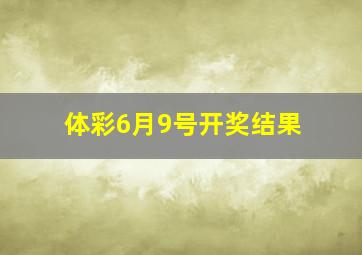 体彩6月9号开奖结果